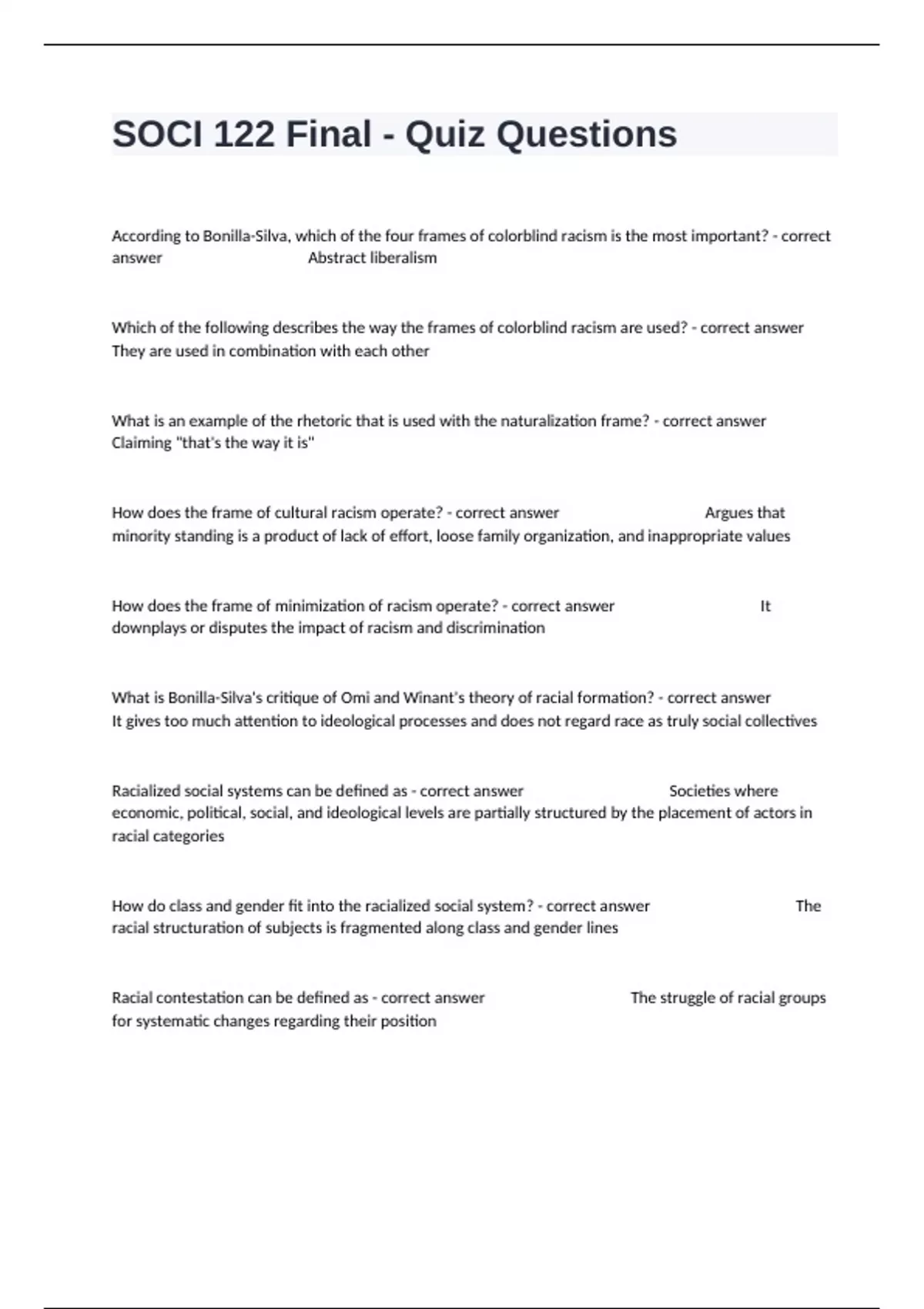 SOCI 122 Final - Quiz Questions

According to Bonilla-Silva, which of the four frames of colorblind racism is the most important? - correct answer Abstract liberalism

Which of the following describes the way the frames of colorblind racism are used? - correct answer They are used in combination with each other

What is an example of the rhetoric that is used with the naturalization frame? - correct answer Claiming "that's the way it is"

How does the frame of cultural racism operate? - correct answer Argues that minority standing is a product of lack of effort, loose family organization, and inappropriate values

How does the frame of minimization of racism operate? - correct answer It downplays or disputes the impact of racism and discrimination

What is Bonilla-Silva's critique of Omi and Winant's theory of racial formation? - correct answer It gives too much attention to ideological processes and does not regard race as truly social collectives

Racialized social systems can be defined as - correct answer Societies where economic, political, social, and ideological levels are partially structured by the placement of actors in racial categories

How do class and gender fit into the racialized social system? - correct answer The racial structuration of subjects is fragmented along class and gender lines

Racial contestation can be defined as - correct answer The struggle of racial groups for systematic changes regarding their position